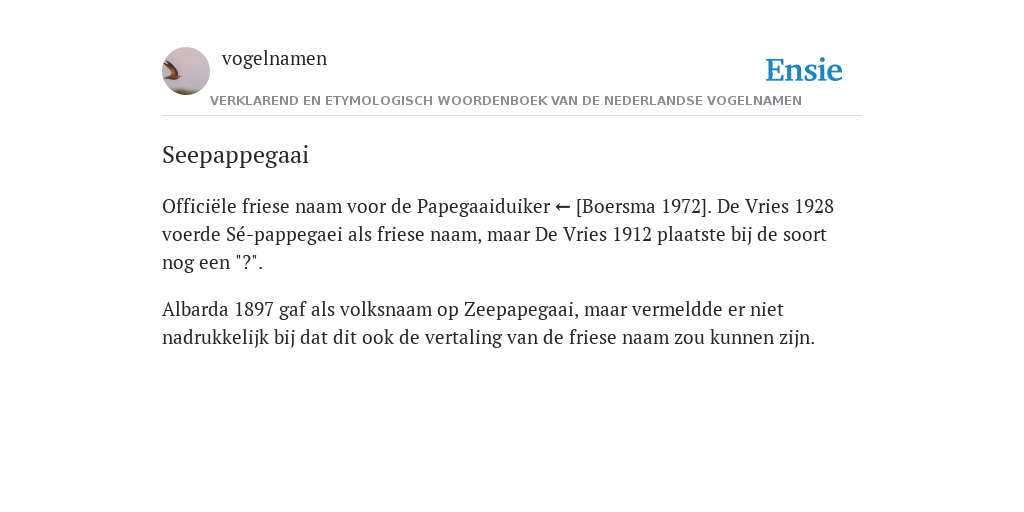 vogelnamen

Ensie

VERKLAREND EN ETYMOLOGISCH WOORDENBOEK VAN DE NEDERLANDSE VOGELNAMEN

Seepappegaai

Officiële friese naam voor de Papegaaiduiker ← [Boersma 1972]. De Vries 1928 voerde Sé-pappegaei als friese naam, maar De Vries 1912 plaatste bij de soort nog een "?".

Albarda 1897 gaf als volksnaam op Zeepapegaai, maar vermeldde er niet nadrukkelijk bij dat dit ook de vertaling van de friese naam zou kunnen zijn.